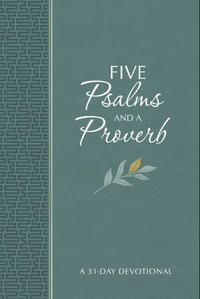 FIVE
Psalms
AND A
Proverb

A 31-DAY DEVOTIONAL